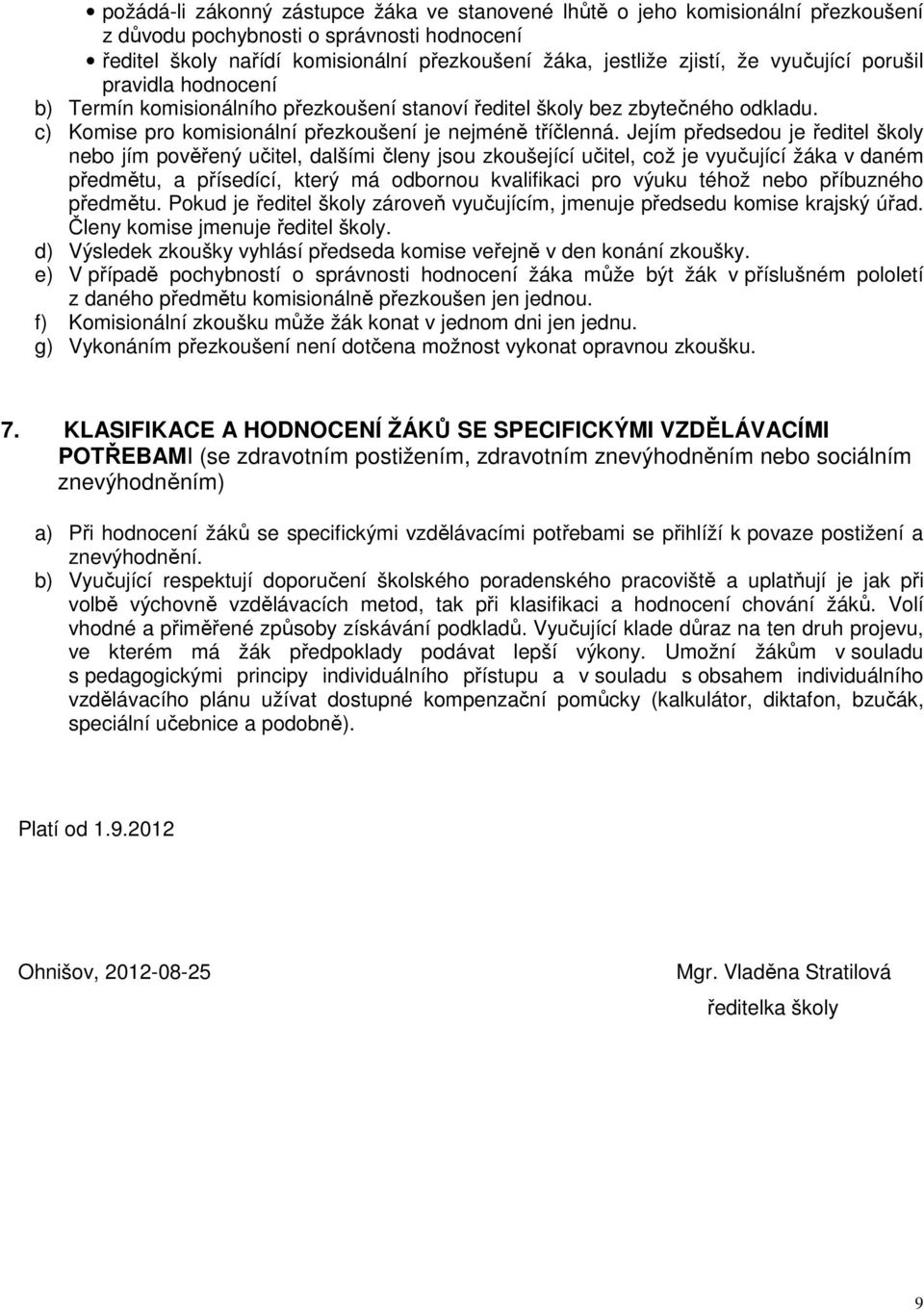 • požádá-li zákonný zástupce žáka ve stanovené lhůtě o jeho komisionální přezkoušení z důvodu pochybnosti o správnosti hodnocení
• ředitel školy nařídí komisionální přezkoušení žáka, jestliže zjistí, že vyučující porušil pravidla hodnocení

b) Termín komisionálního přezkoušení stanoví ředitel školy bez zbytečného odkladu.
c) Komise pro komisionální přezkoušení je nejméně tříčlenná. Jejím předsedou je ředitel školy nebo jím pověřený učitel, dalšími členy jsou zkoušející učitel, což je vyučující žáka v daném předmětu, a přísedící, který má odbornou kvalifikaci pro výuku téhož nebo příbuzného předmětu. Pokud je ředitel školy zároveň vyučujícím, jmenuje předsedu komise krajský úřad. Členy komise jmenuje ředitel školy.
d) Výsledek zkoušky vyhlásí předseda komise veřejně v den konání zkoušky.
e) V případě pochybností o správnosti hodnocení žáka může být žák v příslušném pololetí z daného předmětu komisionálně přezkoušen jen jednou.
f) Komisionální zkoušku může žák konat v jednom dni jen jednu.
g) Vykonáním přezkoušení není dotčena možnost vykonat opravnou zkoušku.

7. KLASIFIKACE A HODNOCENÍ ŽÁKŮ SE SPECIFICKÝMI VZDĚLÁVACÍMI POTŘEBAMI (se zdravotním postižením, zdravotním znevýhodněním nebo sociálním znevýhodněním)

a) Při hodnocení žáků se specifickými vzdělávacími potřebami se přihlíží k povaze postižení a znevýhodnění.
b) Vyučující respektují doporučení školského poradenského pracoviště a uplatňují je jak při volbě výchovně vzdělávacích metod, tak při klasifikaci a hodnocení chování žáků. Volí vhodné a přiměřené způsoby získávání podkladů. Vyučující klade důraz na ten druh projevu, ve kterém má žák předpoklady podávat lepší výkony. Umožní žákům v souladu s pedagogickými principy individuálního přístupu a v souladu s obsahem individuálního vzdělávacího plánu užívat dostupné kompenzační pomůcky (kalkulátor, diktafon, bzučák, speciální učebnice a podobně).

Platí od 1.9.2012

Ohnišov, 2012-08-25

Mgr. Vladěna Stratilová
ředitelka školy

9